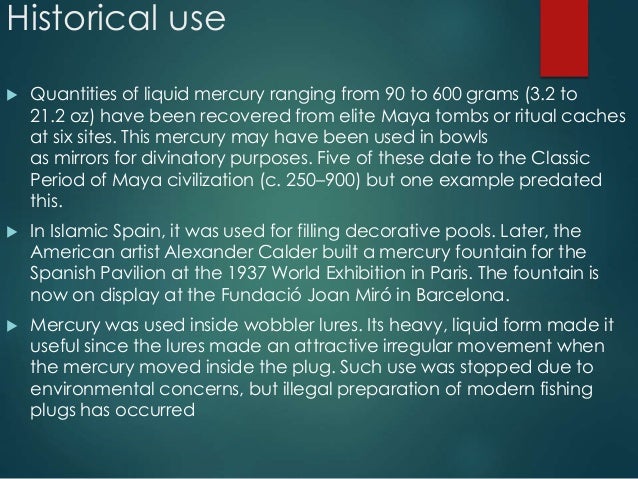 Historical use

▶ Quantities of liquid mercury ranging from 90 to 600 grams (3.2 to 21.2 oz) have been recovered from elite Maya tombs or ritual caches at six sites. This mercury may have been used in bowls as mirrors for divinatory purposes. Five of these date to the Classic Period of Maya civilization (c. 250–900) but one example predated this.

▶ In Islamic Spain, it was used for filling decorative pools. Later, the American artist Alexander Calder built a mercury fountain for the Spanish Pavilion at the 1937 World Exhibition in Paris. The fountain is now on display at the Fundació Joan Miró in Barcelona.

▶ Mercury was used inside wobbler lures. Its heavy, liquid form made it useful since the lures made an attractive irregular movement when the mercury moved inside the plug. Such use was stopped due to environmental concerns, but illegal preparation of modern fishing plugs has occurred